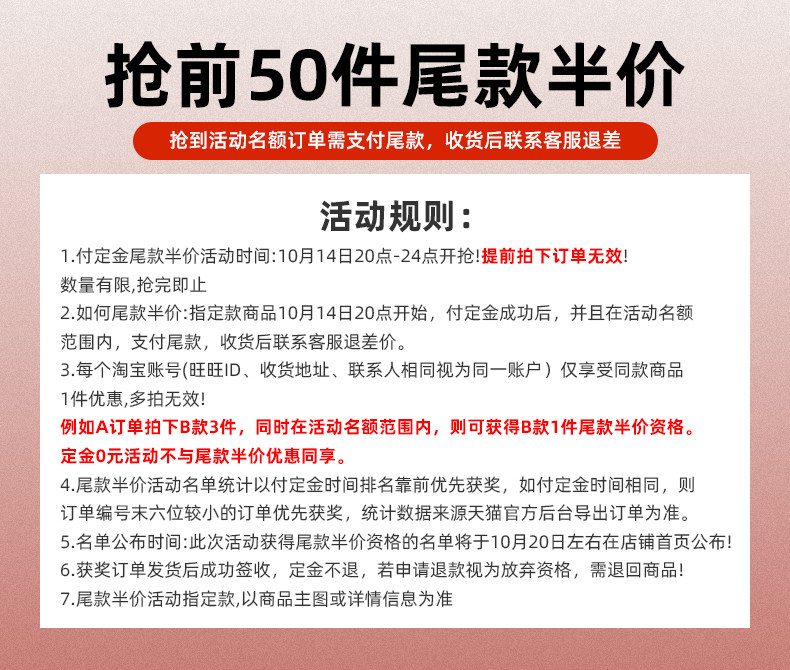 抢前50件尾款半价

抢到活动名额订单需支付尾款，收货后联系客服退差

活动规则：

1.付定金尾款半价活动时间:10月14日20点-24点开抢!提前拍下订单无效!
数量有限,抢完即止

2.如何尾款半价:指定款商品10月14日20点开始，付定金成功后，并且在活动名额范围内，支付尾款，收货后联系客服退差价。

3.每个淘宝账号(旺旺ID、收货地址、联系人相同视为同一账户）仅享受同款商品1件优惠,多拍无效!
例如A订单拍下B款3件，同时在活动名额范围内，则可获得B款1件尾款半价资格。
定金0元活动不与尾款半价优惠同享。

4.尾款半价活动名单统计以付定金时间排名靠前优先获奖，如付定金时间相同，则订单编号末六位较小的订单优先获奖，统计数据来源天猫官方后台导出订单为准。

5.名单公布时间:此次活动获得尾款半价资格的名单将于10月20日左右在店铺首页公布!

6.获奖订单发货后成功签收，定金不退，若申请退款视为放弃资格，需退回商品!

7.尾款半价活动指定款,以商品主图或详情信息为准